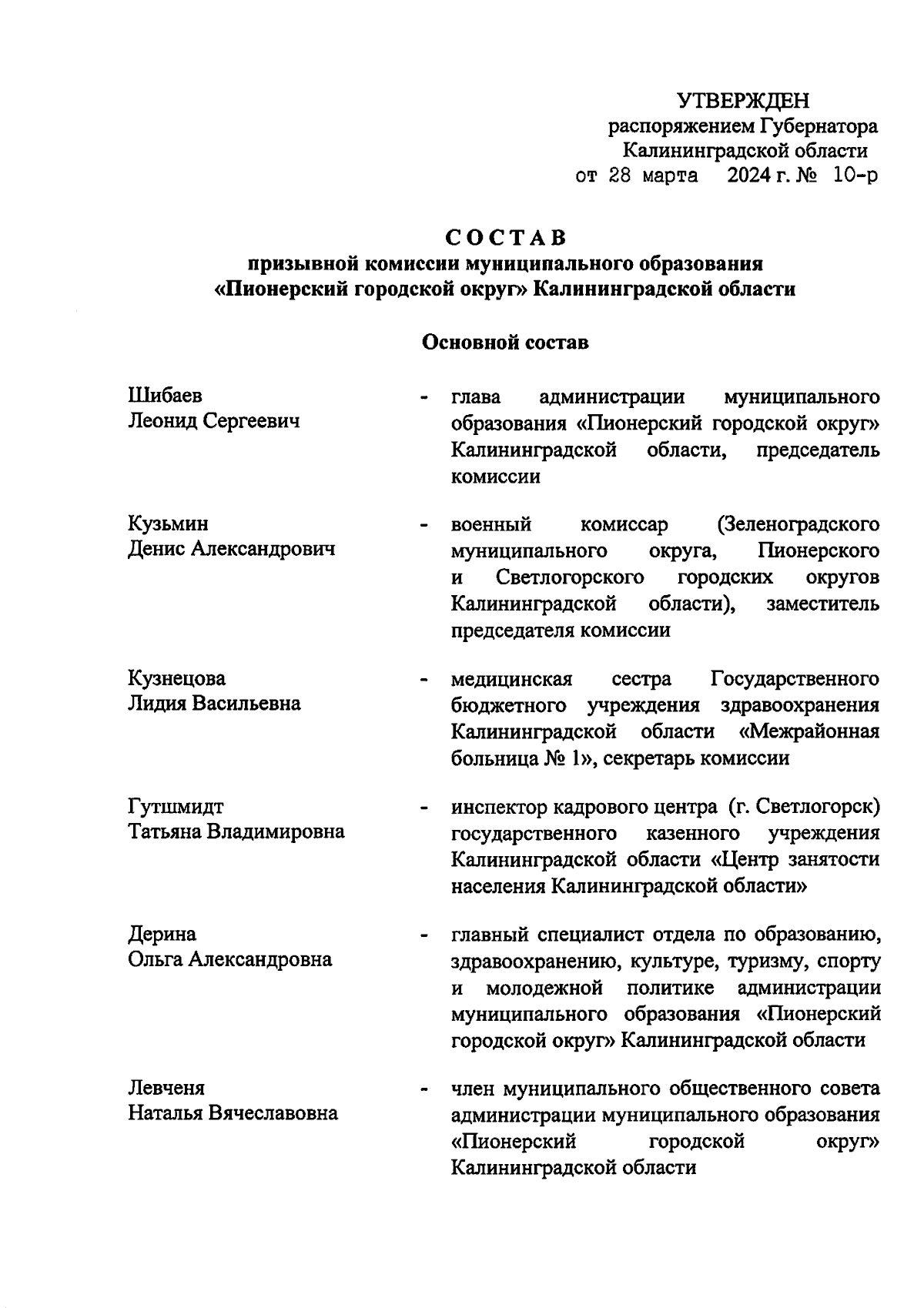 УТВЕРЖДЕН
распоряжением Губернатора
Калининградской области
от 28 марта 2024 г. № 10-р

СОСТАВ
призывной комиссии муниципального образования «Пионерский городской округ» Калининградской области

Основной состав

Шибаев
Леонид Сергеевич - глава администрации муниципального образования «Пионерский городской округ» Калининградской области, председатель комиссии

Кузьмин
Денис Александрович - военный комиссар (Зеленоградского муниципального округа, Пионерского и Светлогорского городских округов Калининградской области), заместитель председателя комиссии

Кузнецова
Лидия Васильевна - медицинская сестра Государственного бюджетного учреждения здравоохранения Калининградской области «Межрайонная больница № 1», секретарь комиссии

Гутшмидт
Татьяна Владимировна - инспектор кадрового центра (г. Светлогорск) государственного казенного учреждения Калининградской области «Центр занятости населения Калининградской области»

Дерина
Ольга Александровна - главный специалист отдела по образованию, здравоохранению, культуре, туризму, спорту и молодежной политике администрации муниципального образования «Пионерский городской округ» Калининградской области

Левченя
Наталья Вячеславовна - член муниципального общественного совета администрации муниципального образования «Пионерский городской округ» Калининградской области